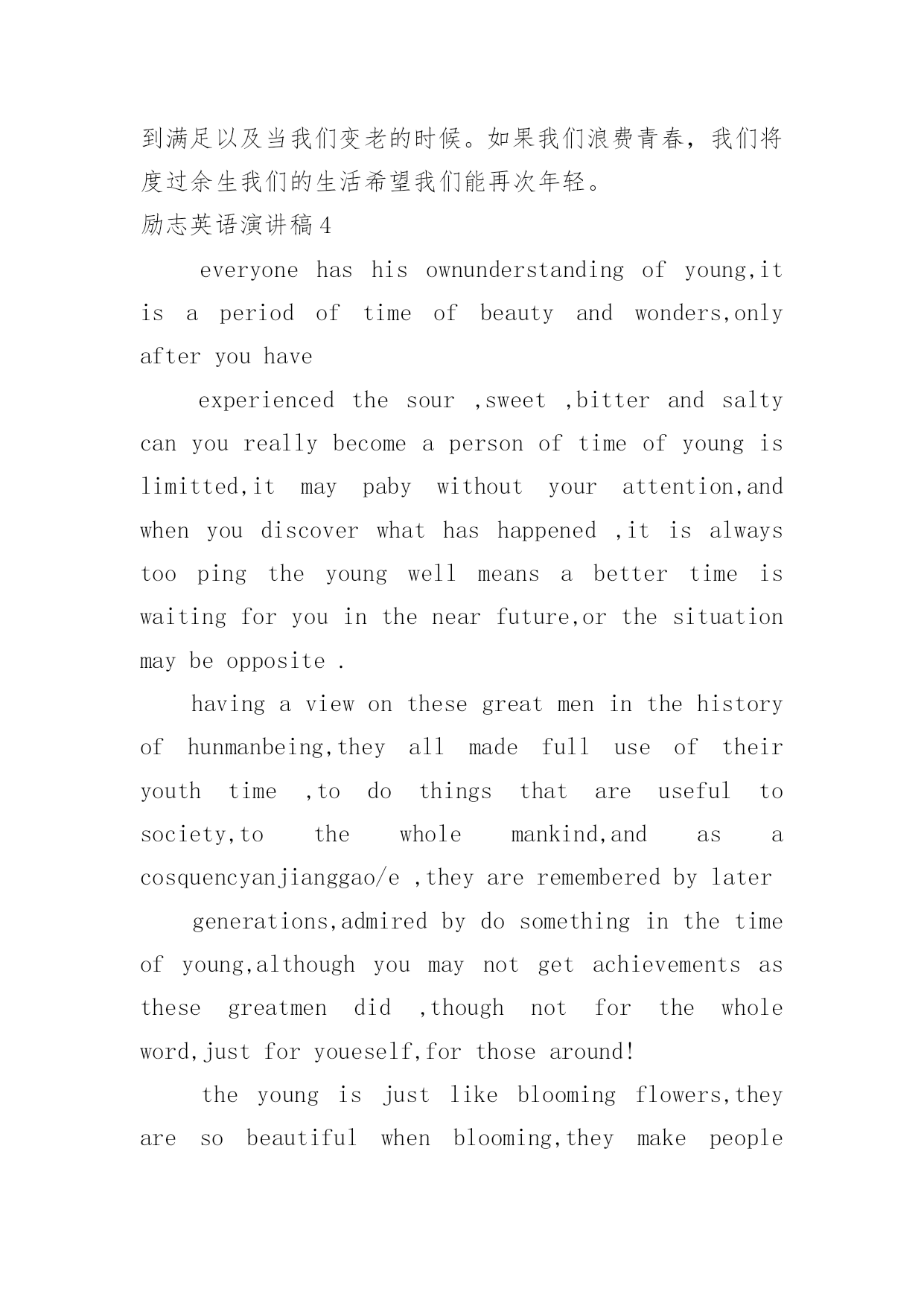 到满足以及当我们变老的时候。如果我们浪费青春，我们将度过余生我们的生活希望我们能再次年轻。

励志英语演讲稿4

everyone has his ownunderstanding of young,it is a period of time of beauty and wonders,only after you have

experienced the sour ,sweet ,bitter and salty can you really become a person of time of young is limitted,it may paby without your attention,and when you discover what has happened ,it is always too ping the young well means a better time is waiting for you in the near future,or the situation may be opposite .

having a view on these great men in the history of hunmanbeing,they all made full use of their youth time ,to do things that are useful to society,to the whole mankind,and as a cosquencyanjianggao/e ,they are remembered by later

generations,admired by do something in the time of young,although you may not get achievements as these greatmen did ,though not for the whole word,just for youeself,for those around!

the young is just like blooming flowers,they are so beautiful when blooming,they make people